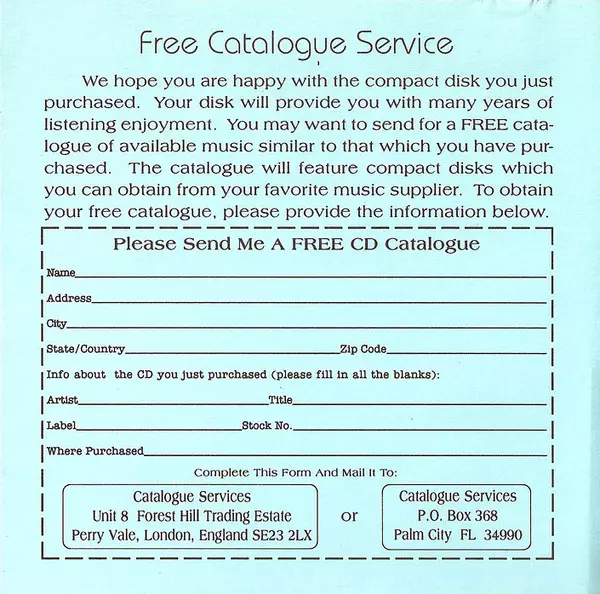 Free Catalogue Service

We hope you are happy with the compact disk you just purchased. Your disk will provide you with many years of listening enjoyment. You may want to send for a FREE catalogue of available music similar to that which you have purchased. The catalogue will feature compact disks which you can obtain from your favorite music supplier. To obtain your free catalogue, please provide the information below.

Please Send Me A FREE CD Catalogue

Name

Address

City

State/Country Zip Code

Info about the CD you just purchased (please fill in all the blanks):

Artist Title

Label Stock No.

Where Purchased

Complete This Form And Mail It To:

Catalogue Services
Unit 8 Forest Hill Trading Estate
Perry Vale, London, England SE23 2LX

or

Catalogue Services
P.O. Box 368
Palm City FL 34990